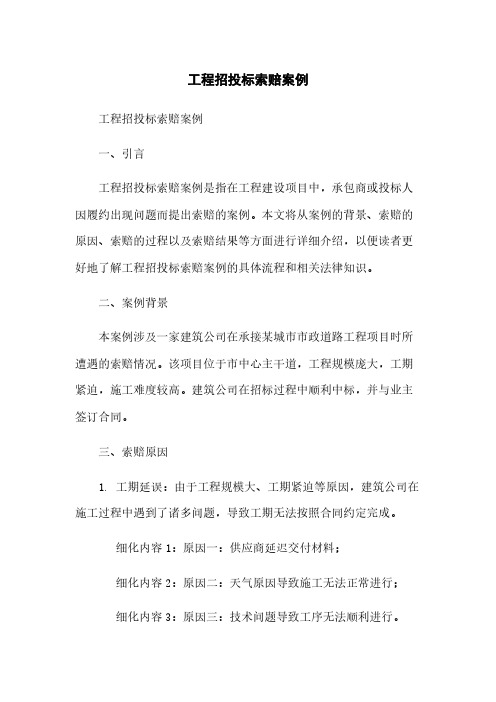 工程招投标索赔案例

工程招投标索赔案例

一、引言

工程招投标索赔案例是指在工程建设项目中，承包商或投标人因履约出现问题而提出索赔的案例。本文将从案例的背景、索赔的原因、索赔的过程以及索赔结果等方面进行详细介绍，以便读者更好地了解工程招投标索赔案例的具体流程和相关法律知识。

二、案例背景

本案例涉及一家建筑公司在承接某城市市政道路工程项目时所遭遇的索赔情况。该项目位于市中心主干道，工程规模庞大，工期紧迫，施工难度较高。建筑公司在招标过程中顺利中标，并与业主签订合同。

三、索赔原因

1. 工期延误：由于工程规模大、工期紧迫等原因，建筑公司在施工过程中遇到了诸多问题，导致工期无法按照合同约定完成。

细化内容 1：原因一：供应商延迟交付材料；

细化内容 2：原因二：天气原因导致施工无法正常进行；

细化内容 3：原因三：技术问题导致工序无法顺利进行。